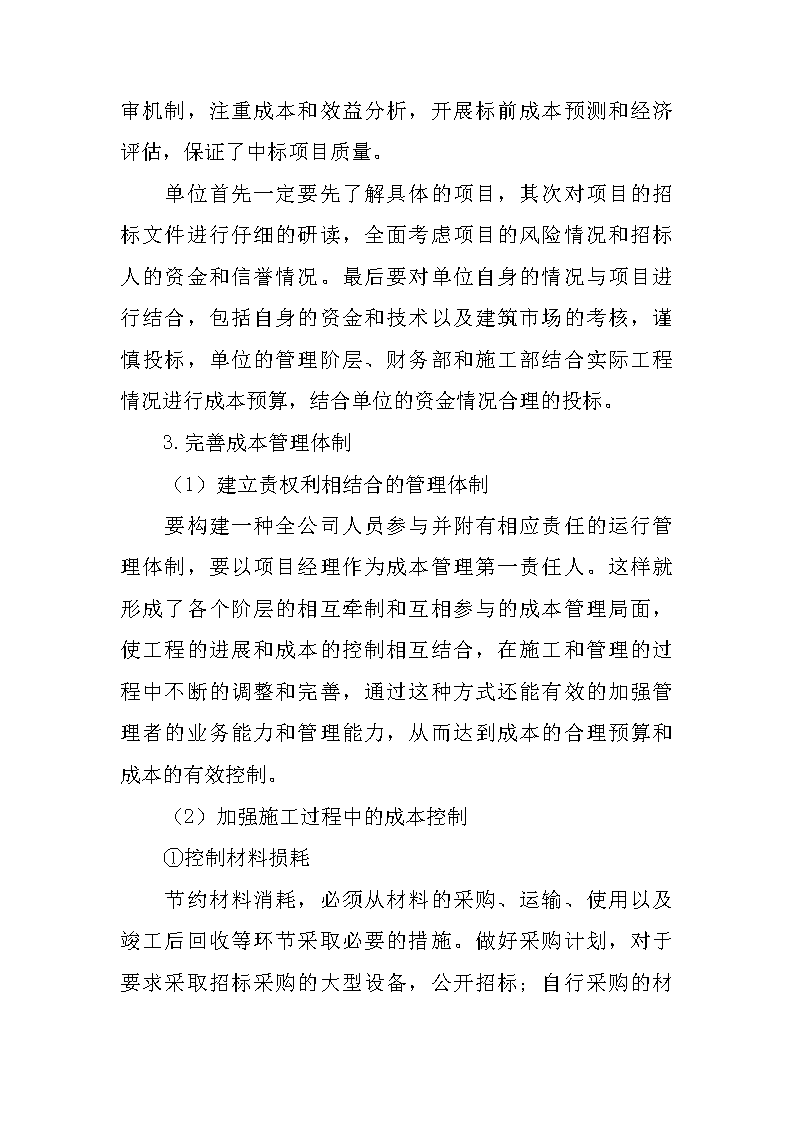 审机制，注重成本和效益分析，开展标前成本预测和经济评估，保证了中标项目质量。

单位首先一定要先了解具体的项目，其次对项目的招标文件进行仔细的研读，全面考虑项目的风险情况和招标人的资金和信誉情况。最后要对单位自身的情况与项目进行结合，包括自身的资金和技术以及建筑市场的考核，谨慎投标，单位的管理阶层、财务部和施工部结合实际工程情况进行成本预算，结合单位的资金情况合理的投标。

3.完善成本管理体制

（1）建立责权利相结合的管理体制

要构建一种全公司人员参与并附有相应责任的运行管理体制，要以项目经理作为成本管理第一责任人。这样就形成了各个阶层的相互牵制和互相参与的成本管理局面，使工程的进展和成本的控制相互结合，在施工和管理的过程中不断的调整和完善，通过这种方式还能有效的加强管理者的业务能力和管理能力，从而达到成本的合理预算和成本的有效控制。

（2）加强施工过程中的成本控制

①控制材料损耗

节约材料消耗，必须从材料的采购、运输、使用以及竣工后回收等环节采取必要的措施。做好采购计划，对于要求采取招标采购的大型设备，公开招标；自行采购的材